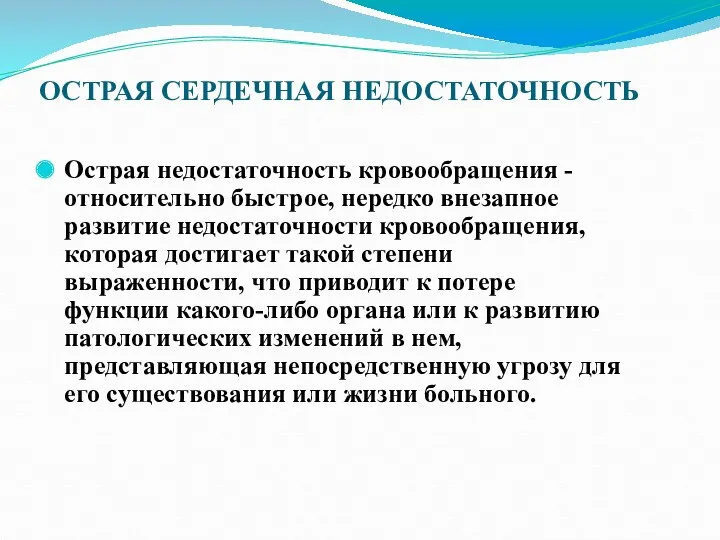 ОСТРАЯ СЕРДЕЧНАЯ НЕДОСТАТОЧНОСТЬ

Острая недостаточность кровообращения - относительно быстрое, нередко внезапное развитие недостаточности кровообращения, которая достигает такой степени выраженности, что приводит к потере функции какого-либо органа или к развитию патологических изменений в нем, представляющая непосредственную угрозу для его существования или жизни больного.